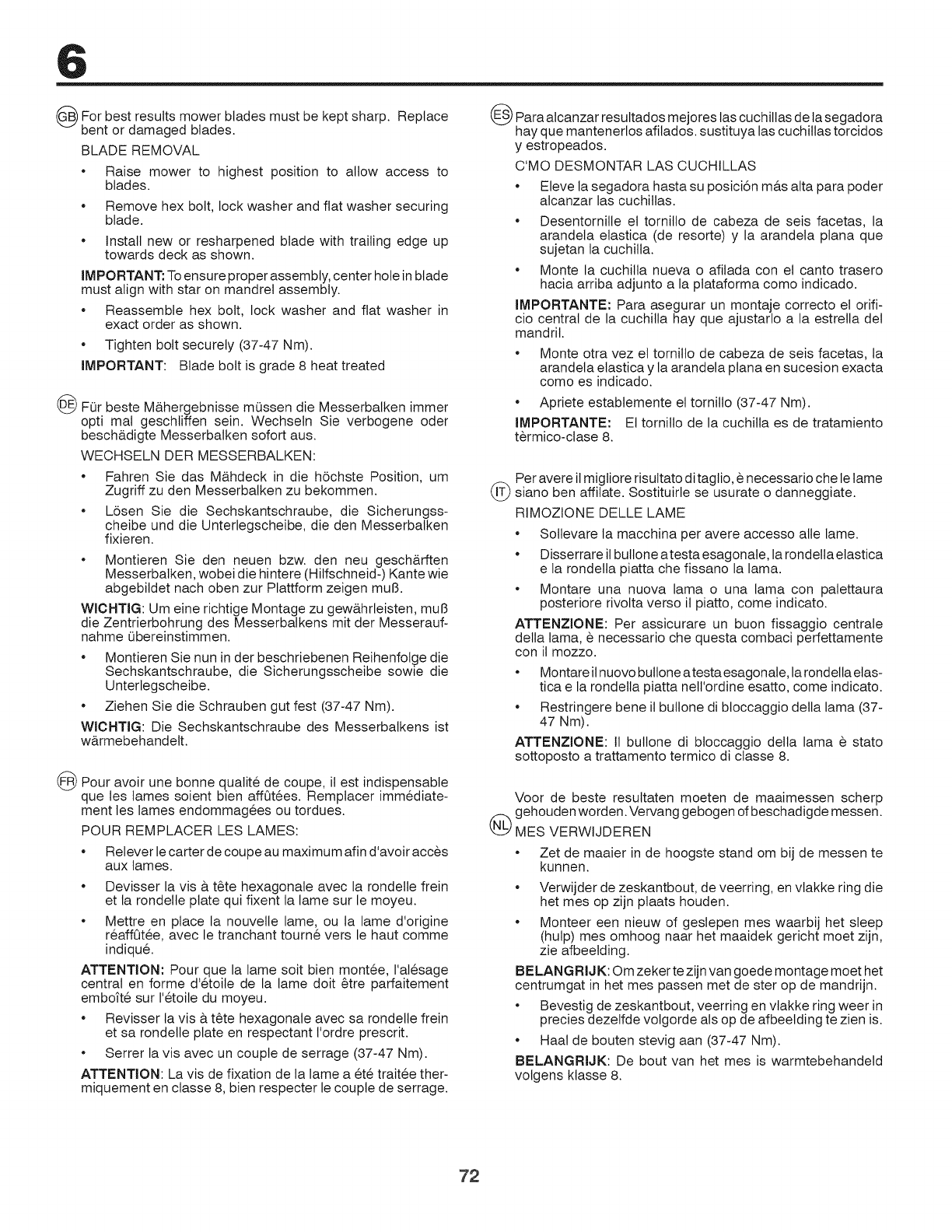 6

GB For best results mower blades must be kept sharp. Replace bent or damaged blades.

BLADE REMOVAL

• Raise mower to highest position to allow access to blades.

• Remove hex bolt, lock washer and flat washer securing blade.

• Install new or resharpened blade with trailing edge up towards deck as shown.

IMPORTANT: To ensure proper assembly, center hole in blade must align with star on mandrel assembly.

• Reassemble hex bolt, lock washer and flat washer in exact order as shown.

• Tighten bolt securely (37-47 Nm).

IMPORTANT: Blade bolt is grade 8 heat treated

DE Für beste Mähergebnisse müssen die Messerbalken immer opti mal geschliffen sein. Wechseln Sie verbogene oder beschädigte Messerbalken sofort aus.

WECHSELN DER MESSERBALKEN:

• Fahren Sie das Mähdeck in die höchste Position, um Zugriff zu den Messerbalken zu bekommen.

• Lösen Sie die Sechskantschraube, die Sicherungsscheibe und die Unterlegscheibe, die den Messerbalken fixieren.

• Montieren Sie den neuen bzw. den neu geschärften Messerbalken, wobei die hintere (Hilfschneid-) Kante wie abgebildet nach oben zur Plattform zeigen muß.

WICHTIG: Um eine richtige Montage zu gewährleisten, muß die Zentrierbohrung des Messerbalkens mit der Messeraufnahme übereinstimmen.

• Montieren Sie nun in der beschriebenen Reihenfolge die Sechskantschraube, die Sicherungsscheibe sowie die Unterlegscheibe.

• Ziehen Sie die Schrauben gut fest (37-47 Nm).

WICHTIG: Die Sechskantschraube des Messerbalkens ist wärmebehandelt.

FR Pour avoir une bonne qualité de coupe, il est indispensable que les lames soient bien affûtées. Remplacer immédiatement les lames endommagées ou tordues.

POUR REMPLACER LES LAMES:

• Relever le carter de coupe au maximum afin d'avoir accès aux lames.

• Devisser la vis à tête hexagonale avec la rondelle frein et la rondelle plate qui fixent la lame sur le moyeu.

• Mettre en place la nouvelle lame, ou la lame d'origine réaffûtée, avec le tranchant tourné vers le haut comme indiqué.

ATTENTION: Pour que la lame soit bien montée, l'alésage central en forme d'étoile de la lame doit être parfaitement emboîté sur l'étoile du moyeu.

• Revisser la vis à tête hexagonale avec sa rondelle frein et sa rondelle plate en respectant l'ordre prescrit.

• Serrer la vis avec un couple de serrage (37-47 Nm).

ATTENTION: La vis de fixation de la lame a été traitée thermiquement en classe 8, bien respecter le couple de serrage.

ES Para alcanzar resultados mejores las cuchillas de la segadora hay que mantenerlos afilados. sustituya las cuchillas torcidos y estropeados.

C'MO DESMONTAR LAS CUCHILLAS

• Eleve la segadora hasta su posición más alta para poder alcanzar las cuchillas.

• Desentornille el tornillo de cabeza de seis facetas, la arandela elastica (de resorte) y la arandela plana que sujetan la cuchilla.

• Monte la cuchilla nueva o afilada con el canto trasero hacia arriba adjunto a la plataforma como indicado.

IMPORTANTE: Para asegurar un montaje correcto el orificio central de la cuchilla hay que ajustarlo a la estrella del mandril.

• Monte otra vez el tornillo de cabeza de seis facetas, la arandela elastica y la arandela plana en sucesion exacta como es indicado.

• Apriete establemente el tornillo (37-47 Nm).

IMPORTANTE: El tornillo de la cuchilla es de tratamiento tèrmico-clase 8.

IT Per avere il migliore risultato di taglio, è necessario che le lame siano ben affilate. Sostituirle se usurate o danneggiate.

RIMOZIONE DELLE LAME

• Sollevare la macchina per avere accesso alle lame.

• Disserrare il bullone a testa esagonale, la rondella elastica e la rondella piatta che fissano la lama.

• Montare una nuova lama o una lama con palettaura posteriore rivolta verso il piatto, come indicato.

ATTENZIONE: Per assicurare un buon fissaggio centrale della lama, è necessario che questa combaci perfettamente con il mozzo.

• Montare il nuovo bullone a testa esagonale, la rondella elastica e la rondella piatta nell'ordine esatto, come indicato.

• Restringere bene il bullone di bloccaggio della lama (37-47 Nm).

ATTENZIONE: Il bullone di bloccaggio della lama è stato sottoposto a trattamento termico di classe 8.

NL Voor de beste resultaten moeten de maaimessen scherp gehouden worden. Vervang gebogen of beschadigde messen.

MES VERWIJDEREN

• Zet de maaier in de hoogste stand om bij de messen te kunnen.

• Verwijder de zeskantbout, de veerring, en vlakke ring die het mes op zijn plaats houden.

• Monteer een nieuw of geslepen mes waarbij het sleep (hulp) mes omhoog naar het maaidek gericht moet zijn, zie afbeelding.

BELANGRIJK: Om zeker te zijn van goede montage moet het centrumgat in het mes passen met de ster op de mandrijn.

• Bevestig de zeskantbout, veerring en vlakke ring weer in precies dezelfde volgorde als op de afbeelding te zien is.

• Haal de bouten stevig aan (37-47 Nm).

BELANGRIJK: De bout van het mes is warmtebehandeld volgens klasse 8.

72